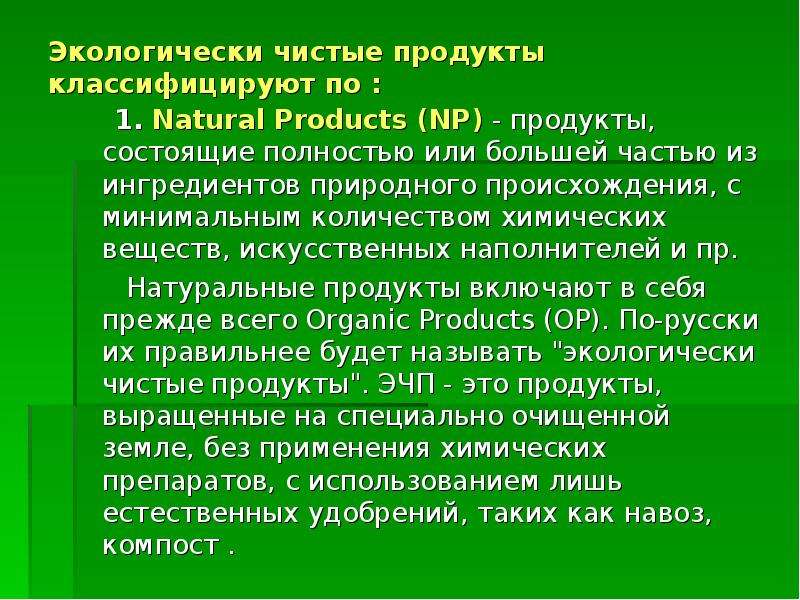 Экологически чистые продукты классифицируют по :

1. Natural Products (NP) - продукты, состоящие полностью или большей частью из ингредиентов природного происхождения, с минимальным количеством химических веществ, искусственных наполнителей и пр.

Натуральные продукты включают в себя прежде всего Organic Products (OP). По-русски их правильнее будет называть "экологически чистые продукты". ЭЧП - это продукты, выращенные на специально очищенной земле, без применения химических препаратов, с использованием лишь естественных удобрений, таких как навоз, компост .